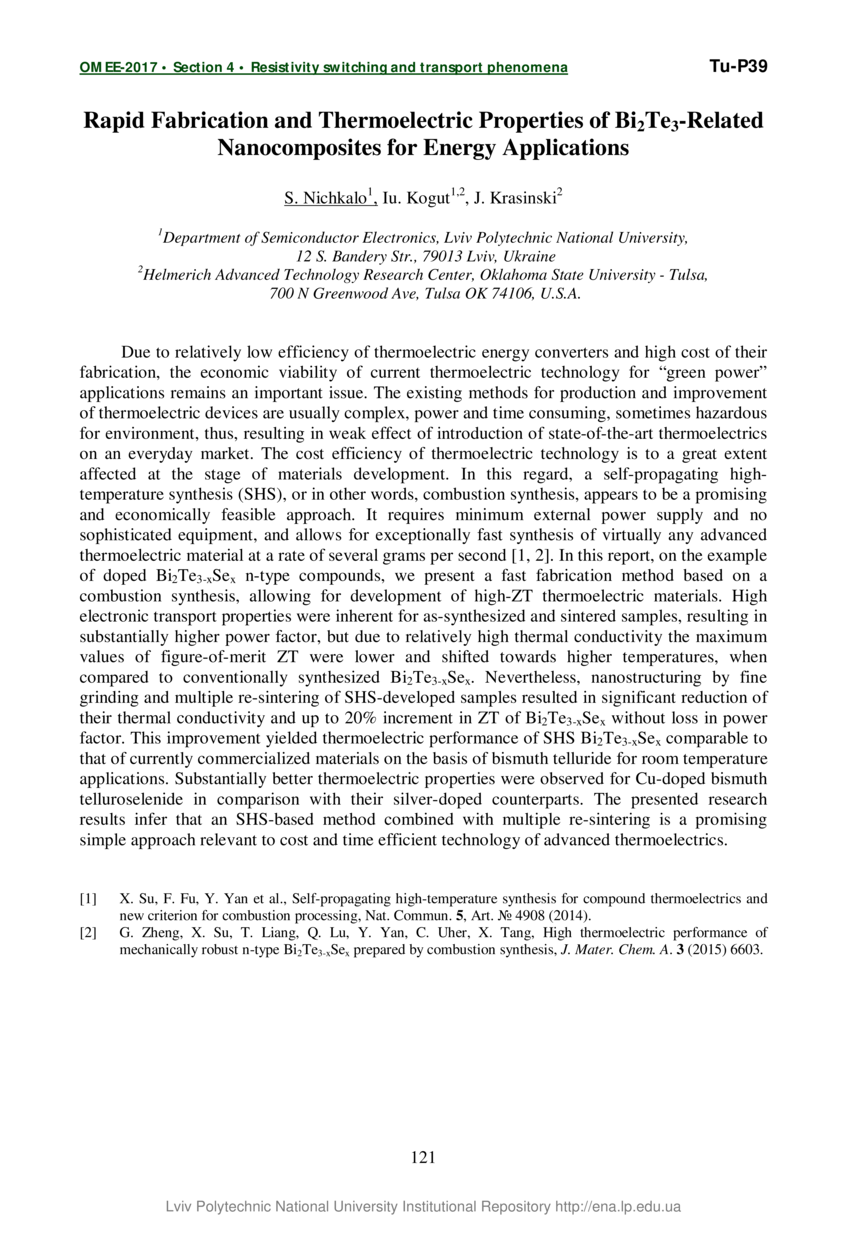 OMEE-2017 • Section 4 • Resistivity switching and transport phenomena

Tu-P39

Rapid Fabrication and Thermoelectric Properties of $Bi_2Te_3$-Related Nanocomposites for Energy Applications

S. Nichkalo$^1$, Iu. Kogut$^{1,2}$, J. Krasinski$^2$

$^1$Department of Semiconductor Electronics, Lviv Polytechnic National University, 12 S. Bandery Str., 79013 Lviv, Ukraine
$^2$Helmerich Advanced Technology Research Center, Oklahoma State University - Tulsa, 700 N Greenwood Ave, Tulsa OK 74106, U.S.A.

Due to relatively low efficiency of thermoelectric energy converters and high cost of their fabrication, the economic viability of current thermoelectric technology for “green power” applications remains an important issue. The existing methods for production and improvement of thermoelectric devices are usually complex, power and time consuming, sometimes hazardous for environment, thus, resulting in weak effect of introduction of state-of-the-art thermoelectrics on an everyday market. The cost efficiency of thermoelectric technology is to a great extent affected at the stage of materials development. In this regard, a self-propagating high-temperature synthesis (SHS), or in other words, combustion synthesis, appears to be a promising and economically feasible approach. It requires minimum external power supply and no sophisticated equipment, and allows for exceptionally fast synthesis of virtually any advanced thermoelectric material at a rate of several grams per second [1, 2]. In this report, on the example of doped $Bi_2Te_{3-x}Se_x$ n-type compounds, we present a fast fabrication method based on a combustion synthesis, allowing for development of high-ZT thermoelectric materials. High electronic transport properties were inherent for as-synthesized and sintered samples, resulting in substantially higher power factor, but due to relatively high thermal conductivity the maximum values of figure-of-merit ZT were lower and shifted towards higher temperatures, when compared to conventionally synthesized $Bi_2Te_{3-x}Se_x$. Nevertheless, nanostructuring by fine grinding and multiple re-sintering of SHS-developed samples resulted in significant reduction of their thermal conductivity and up to 20% increment in ZT of $Bi_2Te_{3-x}Se_x$ without loss in power factor. This improvement yielded thermoelectric performance of SHS $Bi_2Te_{3-x}Se_x$ comparable to that of currently commercialized materials on the basis of bismuth telluride for room temperature applications. Substantially better thermoelectric properties were observed for Cu-doped bismuth telluroselenide in comparison with their silver-doped counterparts. The presented research results infer that an SHS-based method combined with multiple re-sintering is a promising simple approach relevant to cost and time efficient technology of advanced thermoelectrics.

[1] X. Su, F. Fu, Y. Yan et al., Self-propagating high-temperature synthesis for compound thermoelectrics and new criterion for combustion processing, Nat. Commun. 5, Art. № 4908 (2014).
[2] G. Zheng, X. Su, T. Liang, Q. Lu, Y. Yan, C. Uher, X. Tang, High thermoelectric performance of mechanically robust n-type $Bi_2Te_{3-x}Se_x$ prepared by combustion synthesis, J. Mater. Chem. A. 3 (2015) 6603.

121

Lviv Polytechnic National University Institutional Repository http://ena.lp.edu.ua